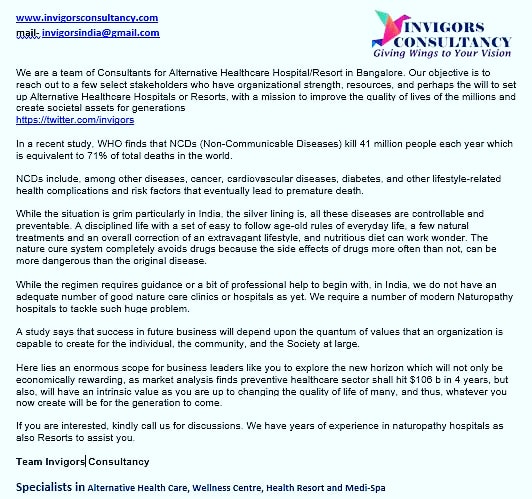 www.invigorsconsultancy.com
mail- invigorsindia@gmail.com

INVIGORS CONSULTANCY
Giving Wings to Your Vision

We are a team of Consultants for Alternative Healthcare Hospital/Resort in Bangalore. Our objective is to reach out to a few select stakeholders who have organizational strength, resources, and perhaps the will to set up Alternative Healthcare Hospitals or Resorts, with a mission to improve the quality of lives of the millions and create societal assets for generations
https://twitter.com/invigors

In a recent study, WHO finds that NCDs (Non-Communicable Diseases) kill 41 million people each year which is equivalent to 71% of total deaths in the world.

NCDs include, among other diseases, cancer, cardiovascular diseases, diabetes, and other lifestyle-related health complications and risk factors that eventually lead to premature death.

While the situation is grim particularly in India, the silver lining is, all these diseases are controllable and preventable. A disciplined life with a set of easy to follow age-old rules of everyday life, a few natural treatments and an overall correction of an extravagant lifestyle, and nutritious diet can work wonder. The nature cure system completely avoids drugs because the side effects of drugs more often than not, can be more dangerous than the original disease.

While the regimen requires guidance or a bit of professional help to begin with, in India, we do not have an adequate number of good nature care clinics or hospitals as yet. We require a number of modern Naturopathy hospitals to tackle such huge problem.

A study says that success in future business will depend upon the quantum of values that an organization is capable to create for the individual, the community, and the Society at large.

Here lies an enormous scope for business leaders like you to explore the new horizon which will not only be economically rewarding, as market analysis finds preventive healthcare sector shall hit $106 b in 4 years, but also, will have an intrinsic value as you are up to changing the quality of life of many, and thus, whatever you now create will be for the generation to come.

If you are interested, kindly call us for discussions. We have years of experience in naturopathy hospitals as also Resorts to assist you.

Team Invigors Consultancy

Specialists in Alternative Health Care, Wellness Centre, Health Resort and Medi-Spa